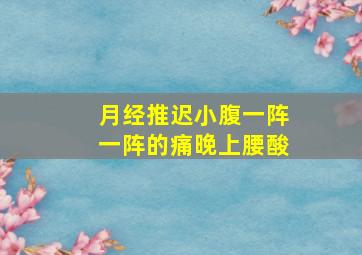 月经推迟小腹一阵一阵的痛晚上腰酸